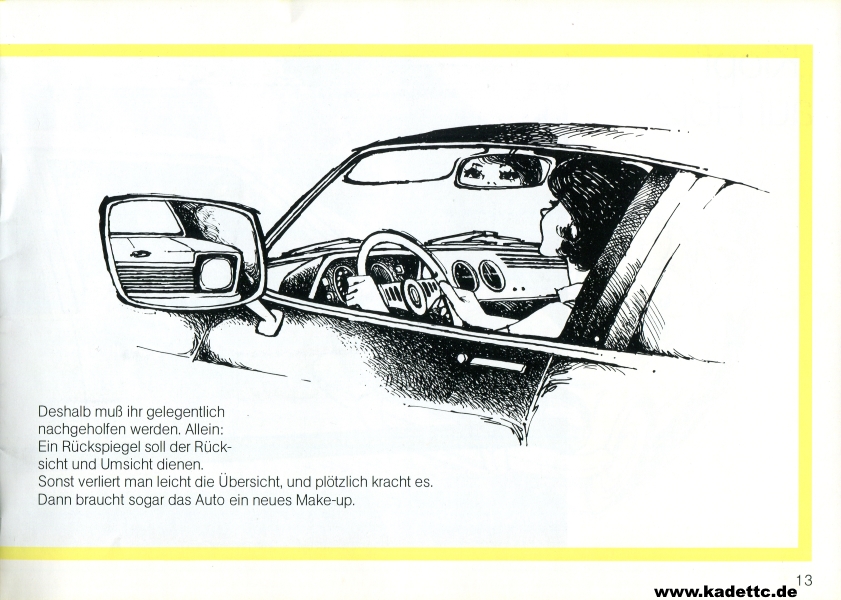 Deshalb muß ihr gelegentlich nachgeholfen werden. Allein: Ein Rückspiegel soll der Rücksicht und Umsicht dienen.
Sonst verliert man leicht die Übersicht, und plötzlich kracht es.
Dann braucht sogar das Auto ein neues Make-up.

13

www.kadettc.de